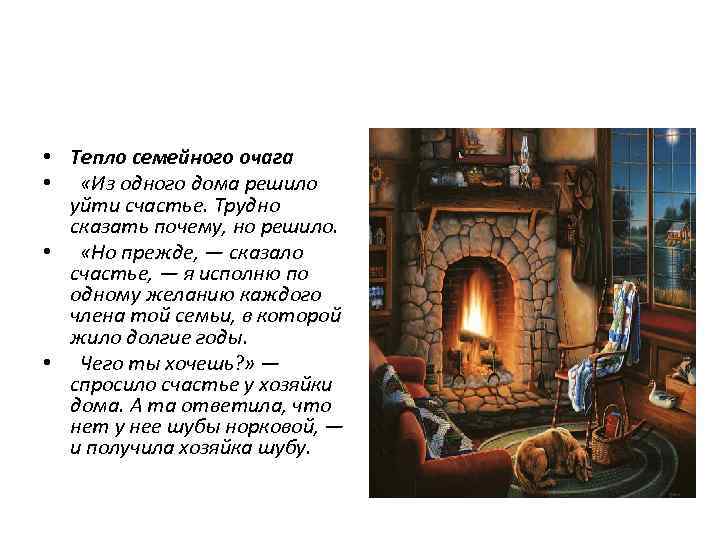 • Тепло семейного очага

• «Из одного дома решило уйти счастье. Трудно сказать почему, но решило.

• «Но прежде, — сказало счастье, — я исполню по одному желанию каждого члена той семьи, в которой жило долгие годы.

• Чего ты хочешь?» — спросило счастье у хозяйки дома. А та ответила, что нет у нее шубы норковой, — и получила хозяйка шубу.